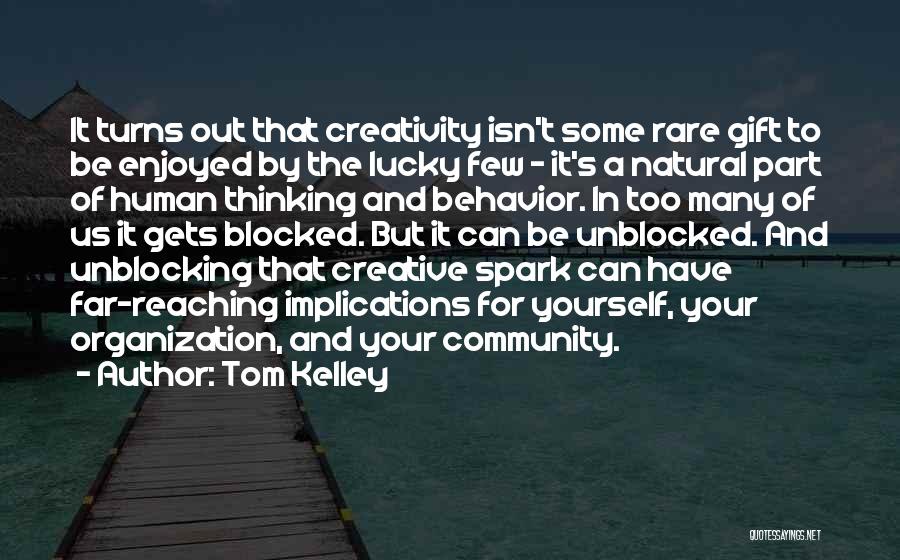 It turns out that creativity isn't some rare gift to be enjoyed by the lucky few - it's a natural part of human thinking and behavior. In too many of us it gets blocked. But it can be unblocked. And unblocking that creative spark can have far-reaching implications for yourself, your organization, and your community.
- Author: Tom Kelley

QUOTESSAYINGS.NET